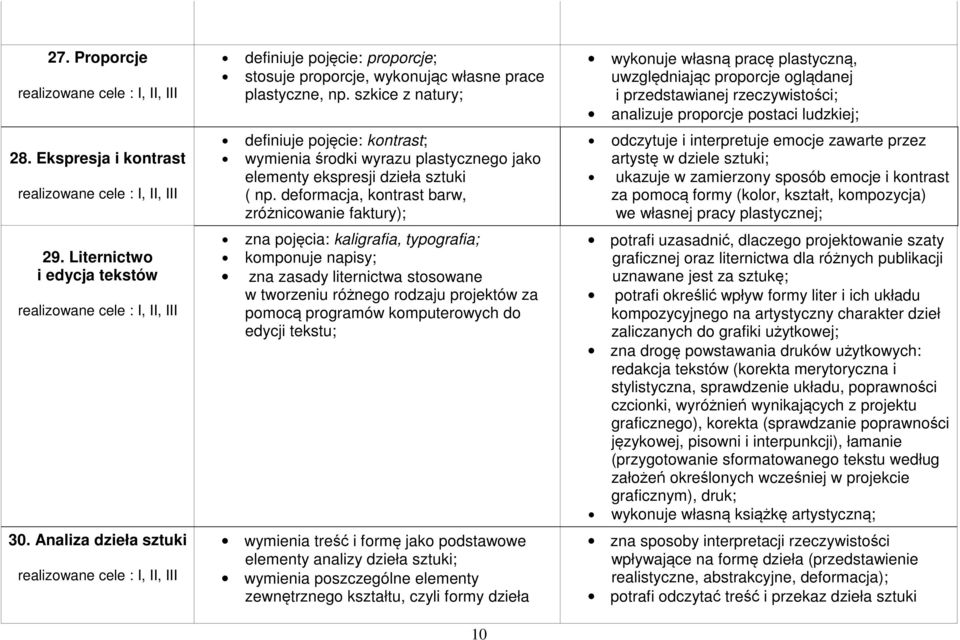 | | | |
|---|---|---|
| **27. Proporcje** realizowane cele : I, II, III | • definiuje pojęcie: *proporcje*; • stosuje proporcje, wykonując własne prace plastyczne, np. szkice z natury; | • wykonuje własną pracę plastyczną, uwzględniając proporcje oglądanej i przedstawianej rzeczywistości; • analizuje proporcje postaci ludzkiej; |
| **28. Ekspresja i kontrast** realizowane cele : I, II, III | • definiuje pojęcie: *kontrast*; • wymienia środki wyrazu plastycznego jako elementy ekspresji dzieła sztuki ( np. deformacja, kontrast barw, zróżnicowanie faktury); | • odczytuje i interpretuje emocje zawarte przez artystę w dziele sztuki; • ukazuje w zamierzony sposób emocje i kontrast za pomocą formy (kolor, kształt, kompozycja) we własnej pracy plastycznej; |
| **29. Liternictwo i edycja tekstów** realizowane cele : I, II, III | • zna pojęcia: *kaligrafia, typografia;* • komponuje napisy; • zna zasady liternictwa stosowane w tworzeniu różnego rodzaju projektów za pomocą programów komputerowych do edycji tekstu; | • potrafi uzasadnić, dlaczego projektowanie szaty graficznej oraz liternictwa dla różnych publikacji uznawane jest za sztukę; • potrafi określić wpływ formy liter i ich układu kompozycyjnego na artystyczny charakter dzieł zaliczanych do grafiki użytkowej; • zna drogę powstawania druków użytkowych: redakcja tekstów (korekta merytoryczna i stylistyczna, sprawdzenie układu, poprawności czcionki, wyróżnień wynikających z projektu graficznego), korekta (sprawdzanie poprawności językowej, pisowni i interpunkcji), łamanie (przygotowanie sformatowanego tekstu według założeń określonych wcześniej w projekcie graficznym), druk; • wykonuje własną książkę artystyczną; |
| **30. Analiza dzieła sztuki** realizowane cele : I, II, III | • wymienia treść i formę jako podstawowe elementy analizy dzieła sztuki; • wymienia poszczególne elementy zewnętrznego kształtu, czyli formy dzieła | • zna sposoby interpretacji rzeczywistości wpływające na formę dzieła (przedstawienie realistyczne, abstrakcyjne, deformacja); • potrafi odczytać treść i przekaz dzieła sztuki |

10